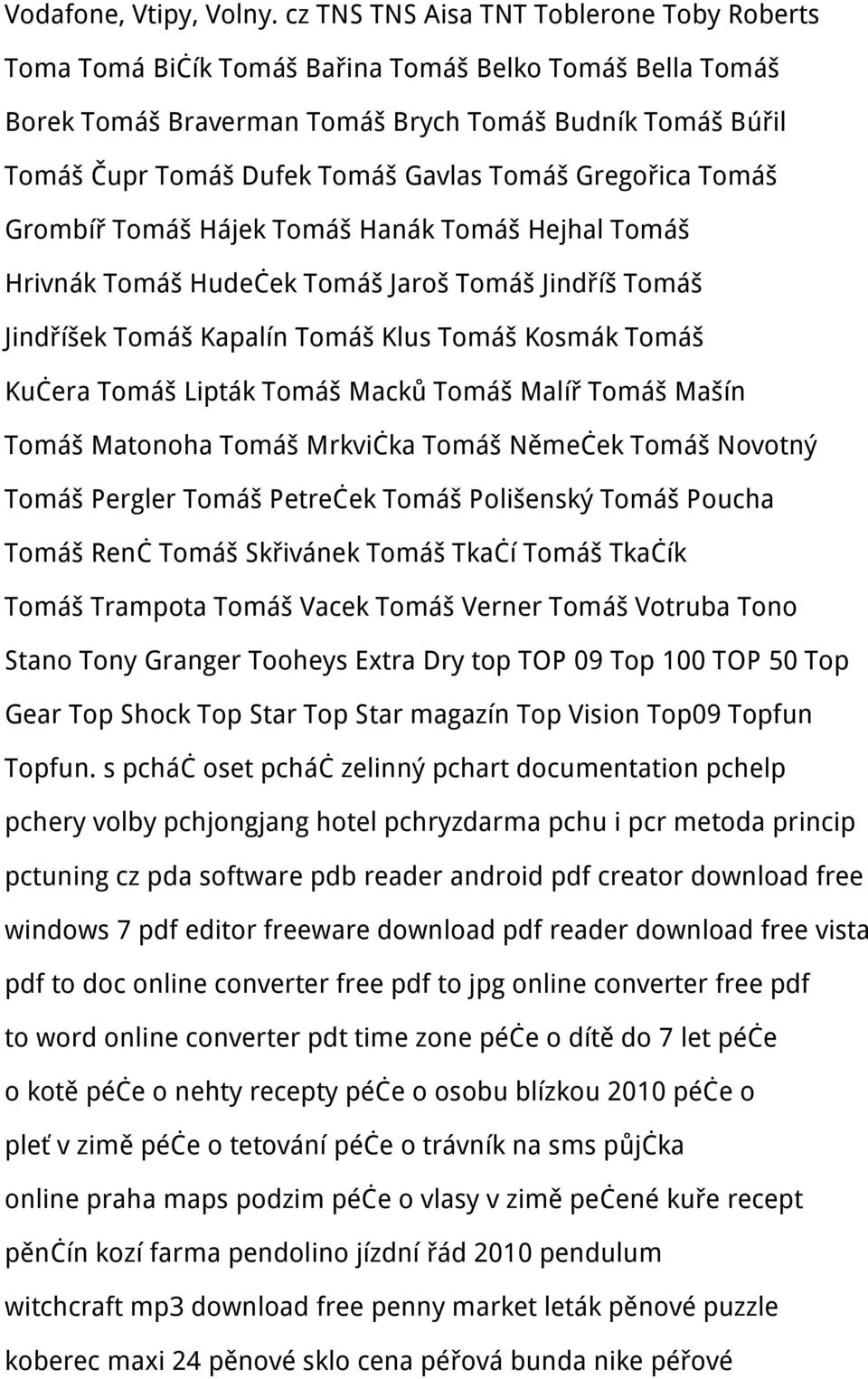 Vodafone, Vtipy, Volny. cz TNS TNS Aisa TNT Toblerone Toby Roberts Toma Tomá BiĊík Tomáš Bařina Tomáš Belko Tomáš Bella Tomáš Borek Tomáš Braverman Tomáš Brych Tomáš Budník Tomáš Búřil Tomáš Čupr Tomáš Dufek Tomáš Gavlas Tomáš Gregořica Tomáš Grombíř Tomáš Hájek Tomáš Hanák Tomáš Hejhal Tomáš Hrivnák Tomáš HudeĊek Tomáš Jaroš Tomáš Jindříš Tomáš Jindříšek Tomáš Kapalín Tomáš Klus Tomáš Kosmák Tomáš KuĊera Tomáš Lipták Tomáš Macků Tomáš Malíř Tomáš Mašín Tomáš Matonoha Tomáš MrkviĊka Tomáš NěmeĊek Tomáš Novotný Tomáš Pergler Tomáš PetreĊek Tomáš Polišenský Tomáš Poucha Tomáš RenĊ Tomáš Skřivánek Tomáš TkaĊí Tomáš TkaĊík Tomáš Trampota Tomáš Vacek Tomáš Verner Tomáš Votruba Tono Stano Tony Granger Tooheys Extra Dry top TOP 09 Top 100 TOP 50 Top Gear Top Shock Top Star Top Star magazín Top Vision Top09 Topfun Topfun. s pcháĊ oset pcháĊ zelinný pchart documentation pchelp pchery volby pchjongjang hotel pchryzdarma pchu i pcr metoda princip pctuning cz pda software pdb reader android pdf creator download free windows 7 pdf editor freeware download pdf reader download free vista pdf to doc online converter free pdf to jpg online converter free pdf to word online converter pdt time zone péĊe o dítě do 7 let péĊe o kotě péĊe o nehty recepty péĊe o osobu blízkou 2010 péĊe o pleť v zimě péĊe o tetování péĊe o trávník na sms půjĊka online praha maps podzim péĊe o vlasy v zimě peĊené kuře recept pěnĊín kozí farma pendolino jízdní řád 2010 pendulum witchcraft mp3 download free penny market leták pěnové puzzle koberec maxi 24 pěnové sklo cena péřová bunda nike péřové